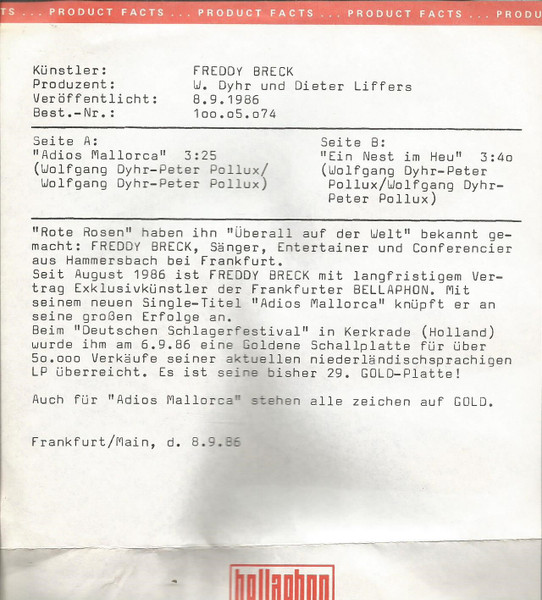 TS ... PRODUCT FACTS ... PRODUCT FACTS ... PRODUCT FACTS ... PRODU

Künstler: FREDDY BRECK
Produzent: W. Dyhr und Dieter Liffers
Veröffentlicht: 8.9.1986
Best.-Nr.: 1oo.o5.o74

Seite A:
"Adios Mallorca" 3:25
(Wolfgang Dyhr-Peter Pollux/ Wolfgang Dyhr-Peter Pollux)

Seite B:
"Ein Nest im Heu" 3:4o
(Wolfgang Dyhr-Peter Pollux/Wolfgang Dyhr-Peter Pollux)

"Rote Rosen" haben ihn "Überall auf der Welt" bekannt gemacht: FREDDY BRECK, Sänger, Entertainer und Conferencier aus Hammersbach bei Frankfurt.
Seit August 1986 ist FREDDY BRECK mit langfristigem Vertrag Exklusivkünstler der Frankfurter BELLAPHON. Mit seinem neuen Single-Titel "Adios Mallorca" knüpft er an seine großen Erfolge an.
Beim "Deutschen Schlagerfestival" in Kerkrade (Holland) wurde ihm am 6.9.86 eine Goldene Schallplatte für über 5o.ooo Verkäufe seiner aktuellen niederländischsprachigen LP überreicht. Es ist seine bisher 29. GOLD-Platte!

Auch für "Adios Mallorca" stehen alle zeichen auf GOLD.

Frankfurt/Main, d. 8.9.86

bellaphon